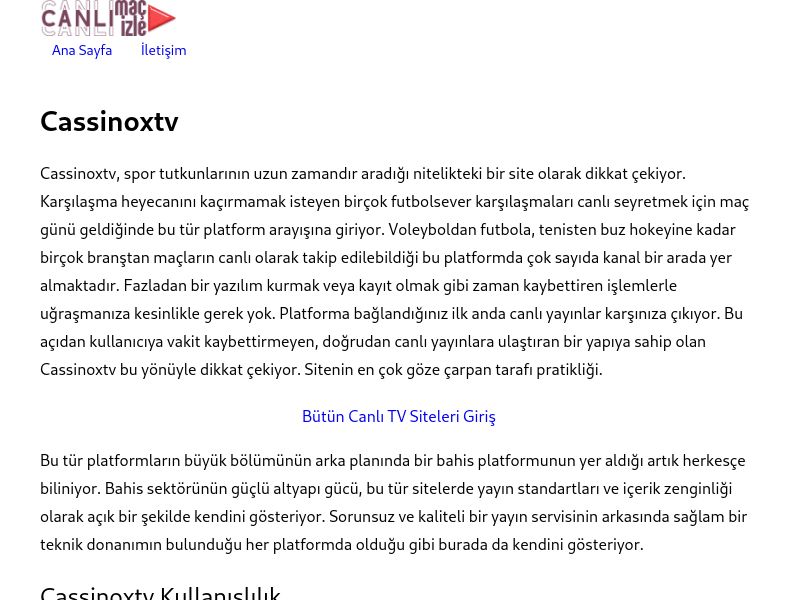 CANLI maç izle

Ana Sayfa İletişim

Cassinoxtv

Cassinoxtv, spor tutkunlarının uzun zamandır aradığı nitelikteki bir site olarak dikkat çekiyor. Karşılaşma heyecanını kaçırmamak isteyen birçok futbolsever karşılaşmaları canlı seyretmek için maç günü geldiğinde bu tür platform arayışına giriyor. Voleyboldan futbola, tenisten buz hokeyine kadar birçok branştan maçların canlı olarak takip edilebildiği bu platformda çok sayıda kanal bir arada yer almaktadır. Fazladan bir yazılım kurmak veya kayıt olmak gibi zaman kaybettiren işlemlerle uğraşmanıza kesinlikle gerek yok. Platforma bağlandığınız ilk anda canlı yayınlar karşınıza çıkıyor. Bu açıdan kullanıcıya vakit kaybettirmeyen, doğrudan canlı yayınlara ulaştıran bir yapıya sahip olan Cassinoxtv bu yönüyle dikkat çekiyor. Sitenin en çok göze çarpan tarafı pratikliği.

Bütün Canlı TV Siteleri Giriş

Bu tür platformların büyük bölümünün arka planında bir bahis platformunun yer aldığı artık herkesçe biliniyor. Bahis sektörünün güçlü altyapı gücü, bu tür sitelerde yayın standartları ve içerik zenginliği olarak açık bir şekilde kendini gösteriyor. Sorunsuz ve kaliteli bir yayın servisinin arkasında sağlam bir teknik donanımın bulunduğu her platformda olduğu gibi burada da kendini gösteriyor.

Cassinoxtv Kullanışlılık